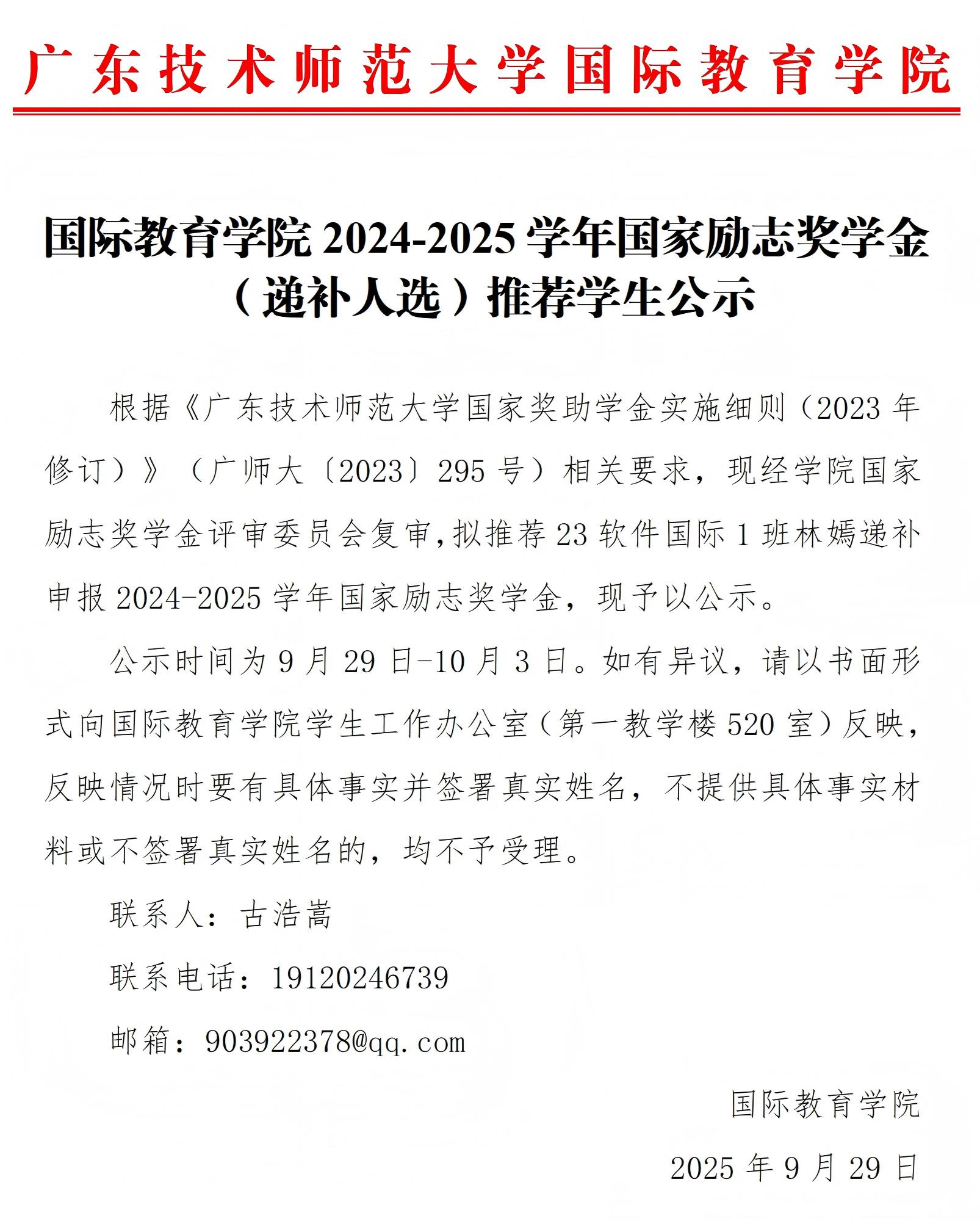 广东技术师范大学国际教育学院

国际教育学院 2024-2025 学年国家励志奖学金（递补人选）推荐学生公示

根据《广东技术师范大学国家奖助学金实施细则（2023 年修订）》（广师大〔2023〕295 号）相关要求，现经学院国家励志奖学金评审委员会复审，拟推荐 23 软件国际 1 班林嫣递补申报 2024-2025 学年国家励志奖学金，现予以公示。

公示时间为 9 月 29 日-10 月 3 日。如有异议，请以书面形式向国际教育学院学生工作办公室（第一教学楼 520 室）反映，反映情况时要有具体事实并签署真实姓名，不提供具体事实材料或不签署真实姓名的，均不予受理。

联系人：古浩嵩

联系电话：19120246739

邮箱：903922378@qq.com

国际教育学院

2025 年 9 月 29 日